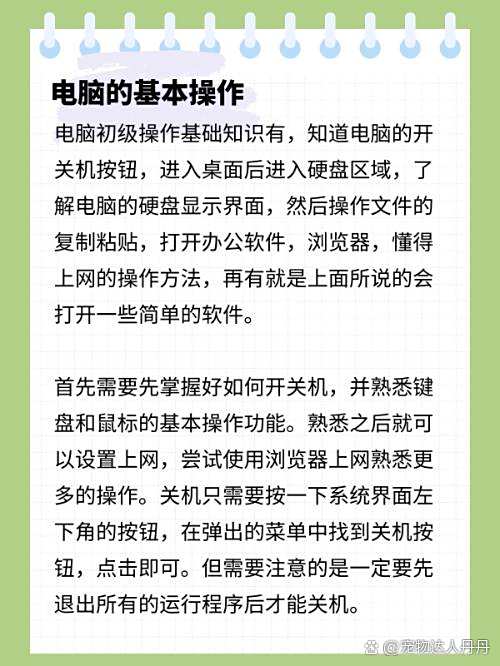 电脑的基本操作

电脑初级操作基础知识有，知道电脑的开关机按钮，进入桌面后进入硬盘区域，了解电脑的硬盘显示界面，然后操作文件的复制粘贴，打开办公软件，浏览器，懂得上网的操作方法，再有就是上面所说的会打开一些简单的软件。

首先需要先掌握好如何开关机，并熟悉键盘和鼠标的基本操作功能。熟悉之后就可以设置上网，尝试使用浏览器上网熟悉更多的操作。关机只需要按一下系统界面左下角的按钮，在弹出的菜单中找到关机按钮，点击即可。但需要注意的是一定要先退出所有的运行程序后才能关机。

@宠物达人丹丹